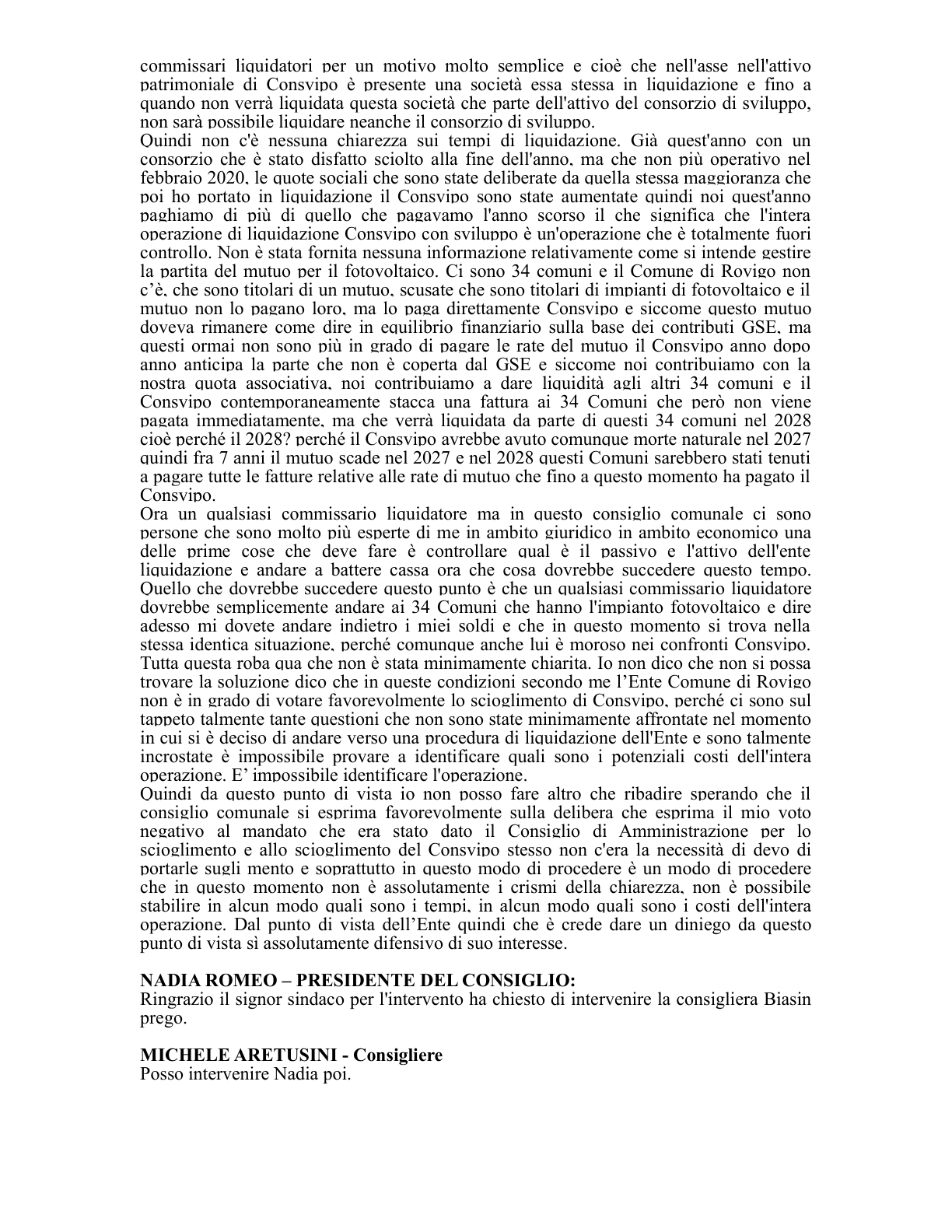 commissari liquidatori per un motivo molto semplice e cioè che nell'asse nell'attivo patrimoniale di Consvipo è presente una società essa stessa in liquidazione e fino a quando non verrà liquidata questa società che parte dell'attivo del consorzio di sviluppo, non sarà possibile liquidare neanche il consorzio di sviluppo.

Quindi non c'è nessuna chiarezza sui tempi di liquidazione. Già quest'anno con un consorzio che è stato disfatto sciolto alla fine dell'anno, ma che non più operativo nel febbraio 2020, le quote sociali che sono state deliberate da quella stessa maggioranza che poi ho portato in liquidazione il Consvipo sono state aumentate quindi noi quest'anno paghiamo di più di quello che pagavamo l'anno scorso il che significa che l'intera operazione di liquidazione Consvipo con sviluppo è un'operazione che è totalmente fuori controllo. Non è stata fornita nessuna informazione relativamente come si intende gestire la partita del mutuo per il fotovoltaico. Ci sono 34 comuni e il Comune di Rovigo non c'è, che sono titolari di un mutuo, scusate che sono titolari di impianti di fotovoltaico e il mutuo non lo pagano loro, ma lo paga direttamente Consvipo e siccome questo mutuo doveva rimanere come dire in equilibrio finanziario sulla base dei contributi GSE, ma questi ormai non sono più in grado di pagare le rate del mutuo il Consvipo anno dopo anno anticipa la parte che non è coperta dal GSE e siccome noi contribuiamo con la nostra quota associativa, noi contribuiamo a dare liquidità agli altri 34 comuni e il Consvipo contemporaneamente stacca una fattura ai 34 Comuni che però non viene pagata immediatamente, ma che verrà liquidata da parte di questi 34 comuni nel 2028 cioè perché il 2028? perché il Consvipo avrebbe avuto comunque morte naturale nel 2027 quindi fra 7 anni il mutuo scade nel 2027 e nel 2028 questi Comuni sarebbero stati tenuti a pagare tutte le fatture relative alle rate di mutuo che fino a questo momento ha pagato il Consvipo.

Ora un qualsiasi commissario liquidatore ma in questo consiglio comunale ci sono persone che sono molto più esperte di me in ambito giuridico in ambito economico una delle prime cose che deve fare è controllare qual è il passivo e l'attivo dell'ente liquidazione e andare a battere cassa ora che cosa dovrebbe succedere questo tempo. Quello che dovrebbe succedere questo punto è che un qualsiasi commissario liquidatore dovrebbe semplicemente andare ai 34 Comuni che hanno l'impianto fotovoltaico e dire adesso mi dovete andare indietro i miei soldi e che in questo momento si trova nella stessa identica situazione, perché comunque anche lui è moroso nei confronti Consvipo. Tutta questa roba qua che non è stata minimamente chiarita. Io non dico che non si possa trovare la soluzione dico che in queste condizioni secondo me l'Ente Comune di Rovigo non è in grado di votare favorevolmente lo scioglimento di Consvipo, perché ci sono sul tappeto talmente tante questioni che non sono state minimamente affrontate nel momento in cui si è deciso di andare verso una procedura di liquidazione dell'Ente e sono talmente incrostate è impossibile provare a identificare quali sono i potenziali costi dell'intera operazione. E' impossibile identificare l'operazione.

Quindi da questo punto di vista io non posso fare altro che ribadire sperando che il consiglio comunale si esprima favorevolmente sulla delibera che esprima il mio voto negativo al mandato che era stato dato il Consiglio di Amministrazione per lo scioglimento e allo scioglimento del Consvipo stesso non c'era la necessità di devo di portarle sugli mento e soprattutto in questo modo di procedere è un modo di procedere che in questo momento non è assolutamente i crismi della chiarezza, non è possibile stabilire in alcun modo quali sono i tempi, in alcun modo quali sono i costi dell'intera operazione. Dal punto di vista dell'Ente quindi che è crede dare un diniego da questo punto di vista sì assolutamente difensivo di suo interesse.

NADIA ROMEO – PRESIDENTE DEL CONSIGLIO:
Ringrazio il signor sindaco per l'intervento ha chiesto di intervenire la consigliera Biasin prego.

MICHELE ARETUSINI - Consigliere
Posso intervenire Nadia poi.